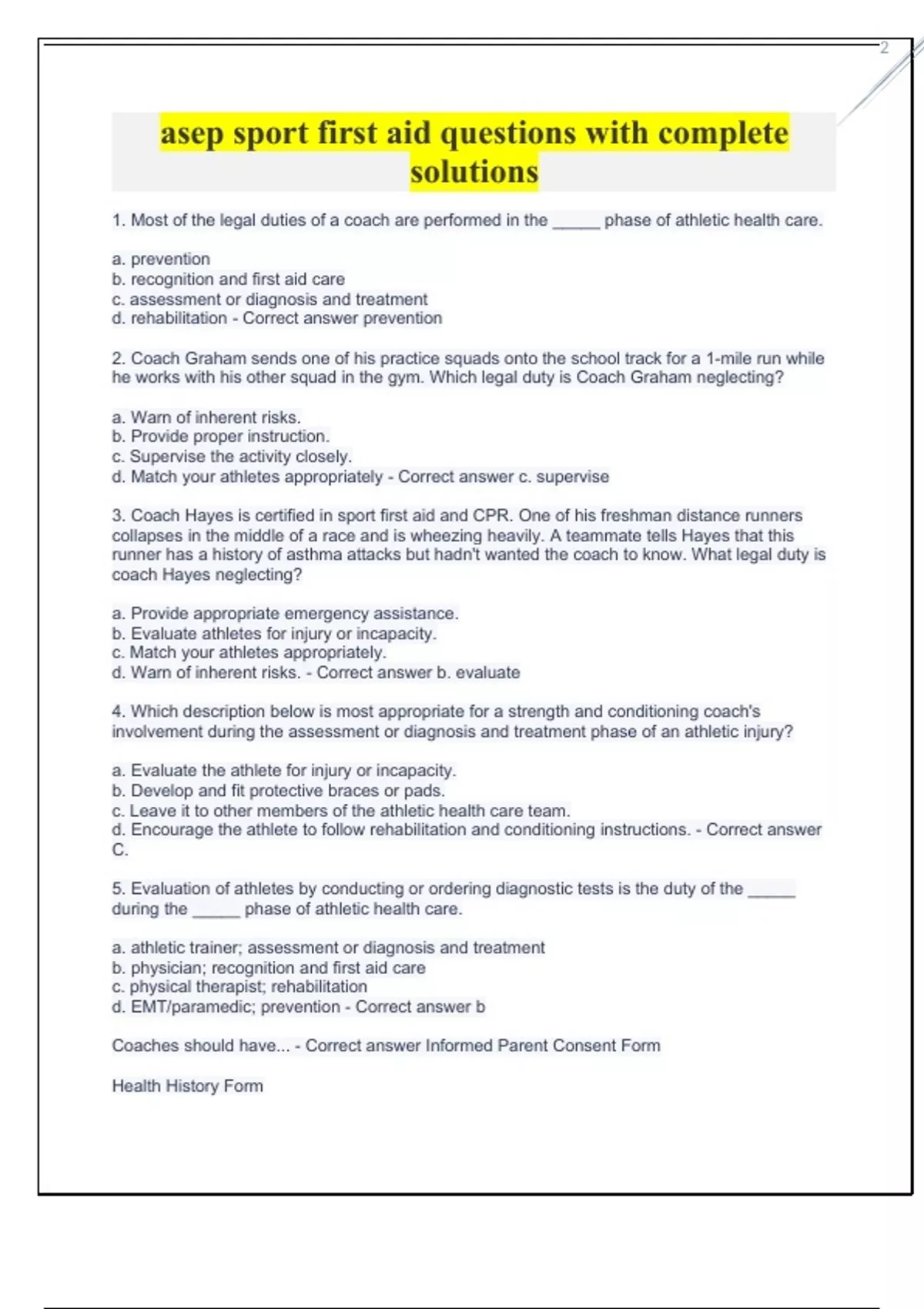 2

asep sport first aid questions with complete solutions

1. Most of the legal duties of a coach are performed in the _____ phase of athletic health care.

a. prevention
b. recognition and first aid care
c. assessment or diagnosis and treatment
d. rehabilitation - Correct answer prevention

2. Coach Graham sends one of his practice squads onto the school track for a 1-mile run while he works with his other squad in the gym. Which legal duty is Coach Graham neglecting?

a. Warn of inherent risks.
b. Provide proper instruction.
c. Supervise the activity closely.
d. Match your athletes appropriately - Correct answer c. supervise

3. Coach Hayes is certified in sport first aid and CPR. One of his freshman distance runners collapses in the middle of a race and is wheezing heavily. A teammate tells Hayes that this runner has a history of asthma attacks but hadn't wanted the coach to know. What legal duty is coach Hayes neglecting?

a. Provide appropriate emergency assistance.
b. Evaluate athletes for injury or incapacity.
c. Match your athletes appropriately.
d. Warn of inherent risks. - Correct answer b. evaluate

4. Which description below is most appropriate for a strength and conditioning coach's involvement during the assessment or diagnosis and treatment phase of an athletic injury?

a. Evaluate the athlete for injury or incapacity.
b. Develop and fit protective braces or pads.
c. Leave it to other members of the athletic health care team.
d. Encourage the athlete to follow rehabilitation and conditioning instructions. - Correct answer C.

5. Evaluation of athletes by conducting or ordering diagnostic tests is the duty of the _____ during the _____ phase of athletic health care.

a. athletic trainer; assessment or diagnosis and treatment
b. physician; recognition and first aid care
c. physical therapist; rehabilitation
d. EMT/paramedic; prevention - Correct answer b

Coaches should have... - Correct answer Informed Parent Consent Form

Health History Form